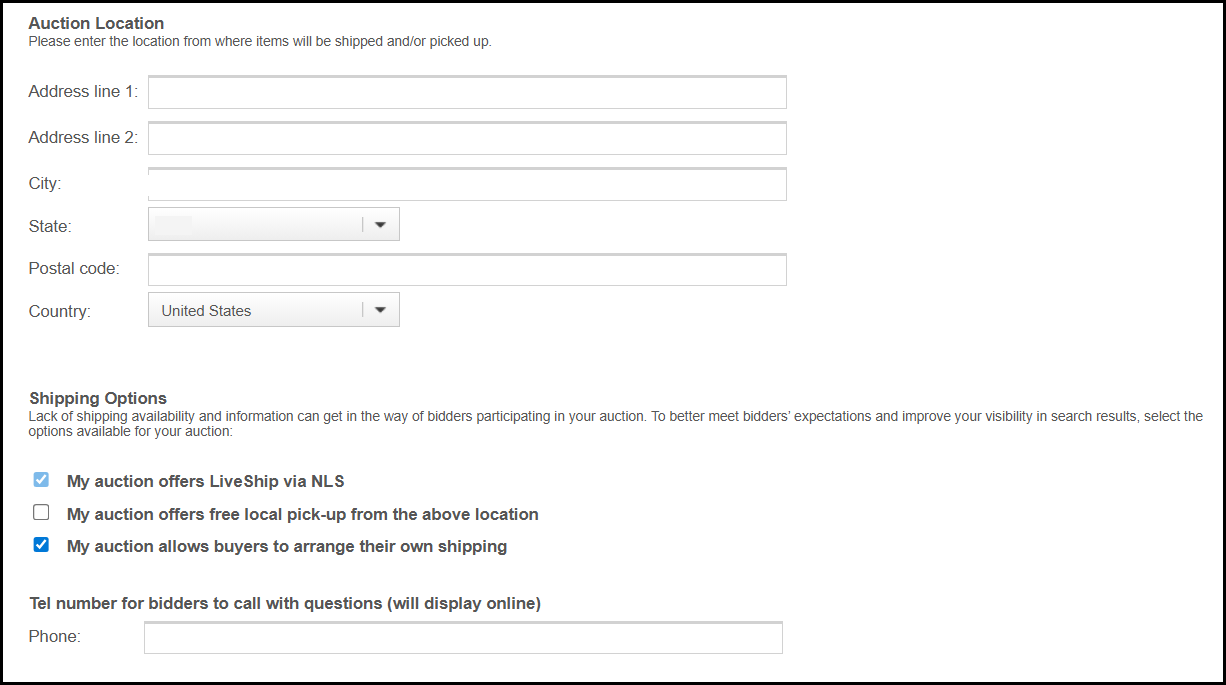 Auction Location
Please enter the location from where items will be shipped and/or picked up.

Address line 1:

Address line 2:

City:

State:

Postal code:

Country: United States

Shipping Options
Lack of shipping availability and information can get in the way of bidders participating in your auction. To better meet bidders' expectations and improve your visibility in search results, select the options available for your auction:

My auction offers LiveShip via NLS

My auction offers free local pick-up from the above location

My auction allows buyers to arrange their own shipping

Tel number for bidders to call with questions (will display online)

Phone: